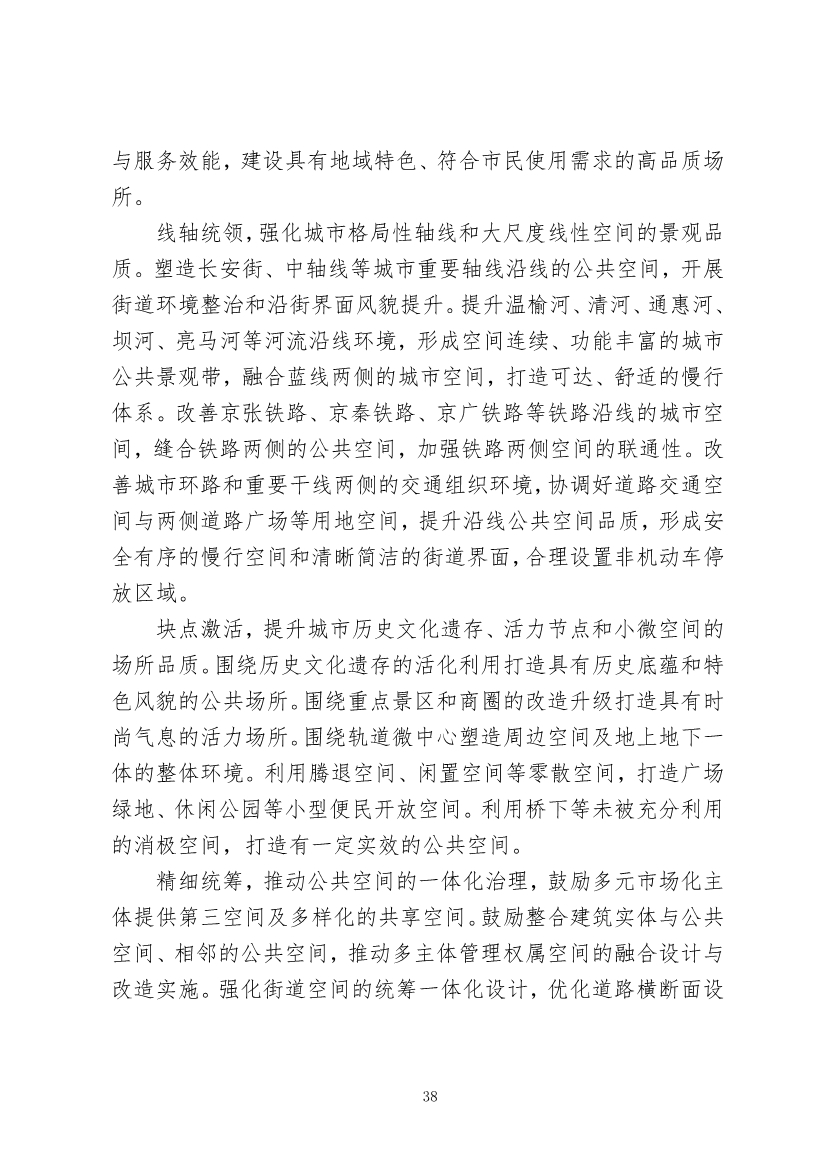 与服务效能，建设具有地域特色、符合市民使用需求的高品质场所。

线轴统领，强化城市格局性轴线和大尺度线性空间的景观品质。塑造长安街、中轴线等城市重要轴线沿线的公共空间，开展街道环境整治和沿街界面风貌提升。提升温榆河、清河、通惠河、坝河、亮马河等河流沿线环境，形成空间连续、功能丰富的城市公共景观带，融合蓝线两侧的城市空间，打造可达、舒适的慢行体系。改善京张铁路、京秦铁路、京广铁路等铁路沿线的城市空间，缝合铁路两侧的公共空间，加强铁路两侧空间的联通性。改善城市环路和重要干线两侧的交通组织环境，协调好道路交通空间与两侧道路广场等用地空间，提升沿线公共空间品质，形成安全有序的慢行空间和清晰简洁的街道界面，合理设置非机动车停放区域。

块点激活，提升城市历史文化遗存、活力节点和小微空间的场所品质。围绕历史文化遗存的活化利用打造具有历史底蕴和特色风貌的公共场所。围绕重点景区和商圈的改造升级打造具有时尚气息的活力场所。围绕轨道微中心塑造周边空间及地上地下一体的整体环境。利用腾退空间、闲置空间等零散空间，打造广场绿地、休闲公园等小型便民开放空间。利用桥下等未被充分利用的消极空间，打造有一定实效的公共空间。

精细统筹，推动公共空间的一体化治理，鼓励多元市场化主体提供第三空间及多样化的共享空间。鼓励整合建筑实体与公共空间、相邻的公共空间，推动多主体管理权属空间的融合设计与改造实施。强化街道空间的统筹一体化设计，优化道路横断面设

38